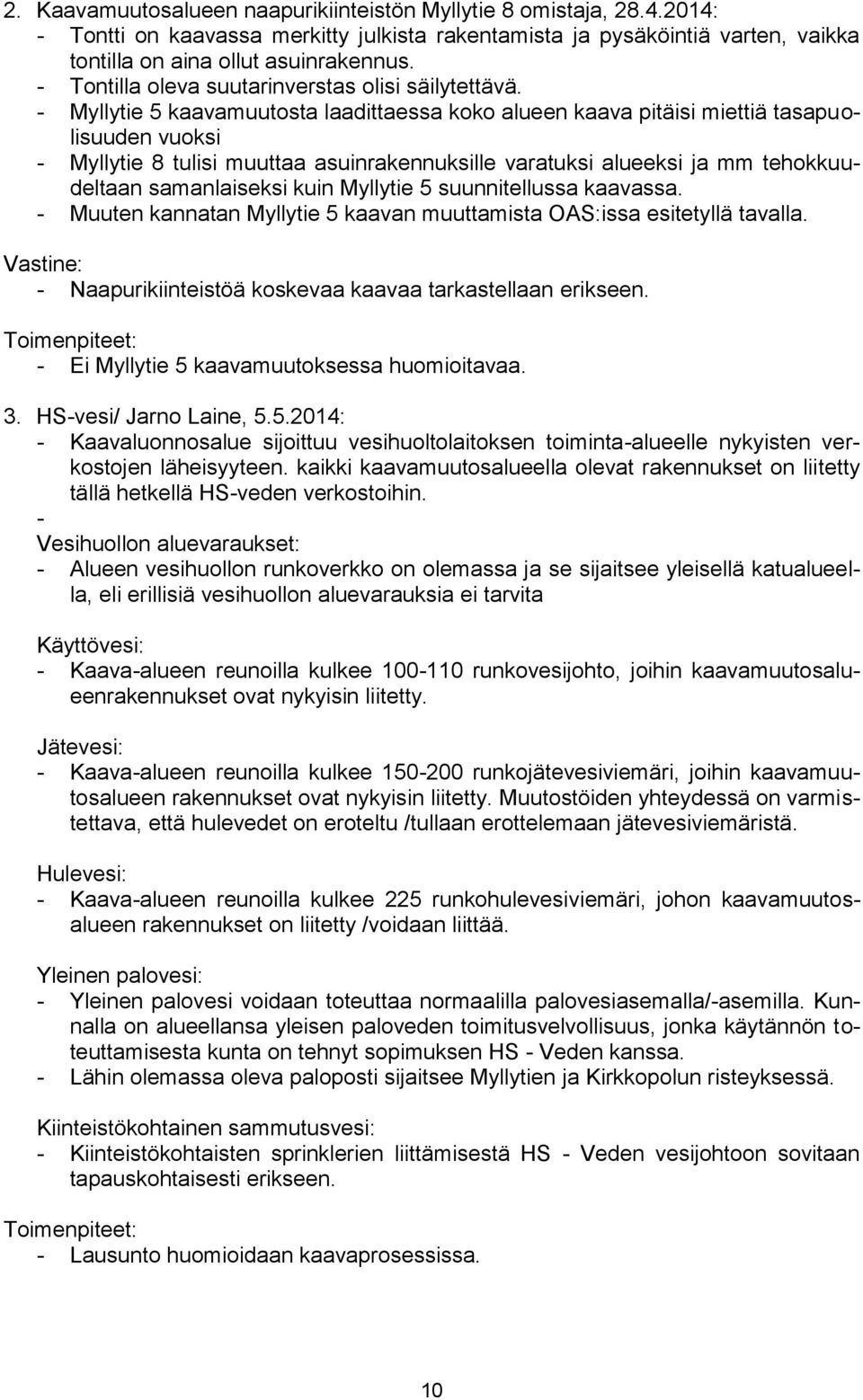 2. Kaavamuutosalueen naapurikiinteistön Myllytie 8 omistaja, 28.4.2014:
- Tontti on kaavassa merkitty julkista rakentamista ja pysäköintiä varten, vaikka tontilla on aina ollut asuinrakennus.
- Tontilla oleva suutarinverstas olisi säilytettävä.
- Myllytie 5 kaavamuutosta laadittaessa koko alueen kaava pitäisi miettiä tasapuolisuuden vuoksi
- Myllytie 8 tulisi muuttaa asuinrakennuksille varatuksi alueeksi ja mm tehokkuudeltaan samanlaiseksi kuin Myllytie 5 suunnitellussa kaavassa.
- Muuten kannatan Myllytie 5 kaavan muuttamista OAS:issa esitetyllä tavalla.

Vastine:
- Naapurikiinteistöä koskevaa kaavaa tarkastellaan erikseen.

Toimenpiteet:
- Ei Myllytie 5 kaavamuutoksessa huomioitavaa.

3. HS-vesi/ Jarno Laine, 5.5.2014:
- Kaavaluonnosalue sijoittuu vesihuoltolaitoksen toiminta-alueelle nykyisten verkostojen läheisyyteen. kaikki kaavamuutosalueella olevat rakennukset on liitetty tällä hetkellä HS-veden verkostoihin.
-
Vesihuollon aluevaraukset:
- Alueen vesihuollon runkoverkko on olemassa ja se sijaitsee yleisellä katualueella, eli erillisiä vesihuollon aluevarauksia ei tarvita

Käyttövesi:
- Kaava-alueen reunoilla kulkee 100-110 runkovesijohto, joihin kaavamuutosalueenrakennukset ovat nykyisin liitetty.

Jätevesi:
- Kaava-alueen reunoilla kulkee 150-200 runkojätevesiviemäri, joihin kaavamuutosalueen rakennukset ovat nykyisin liitetty. Muutostöiden yhteydessä on varmistettava, että hulevedet on eroteltu /tullaan erottelemaan jätevesiviemäristä.

Hulevesi:
- Kaava-alueen reunoilla kulkee 225 runkohulevesiviemäri, johon kaavamuutosalueen rakennukset on liitetty /voidaan liittää.

Yleinen palovesi:
- Yleinen palovesi voidaan toteuttaa normaalilla palovesiasemalla/-asemilla. Kunnalla on alueellansa yleisen paloveden toimitusvelvollisuus, jonka käytännön toteuttamisesta kunta on tehnyt sopimuksen HS - Veden kanssa.
- Lähin olemassa oleva paloposti sijaitsee Myllytien ja Kirkkopolun risteyksessä.

Kiinteistökohtainen sammutusvesi:
- Kiinteistökohtaisten sprinklerien liittämisestä HS - Veden vesijohtoon sovitaan tapauskohtaisesti erikseen.

Toimenpiteet:
- Lausunto huomioidaan kaavaprosessissa.

10